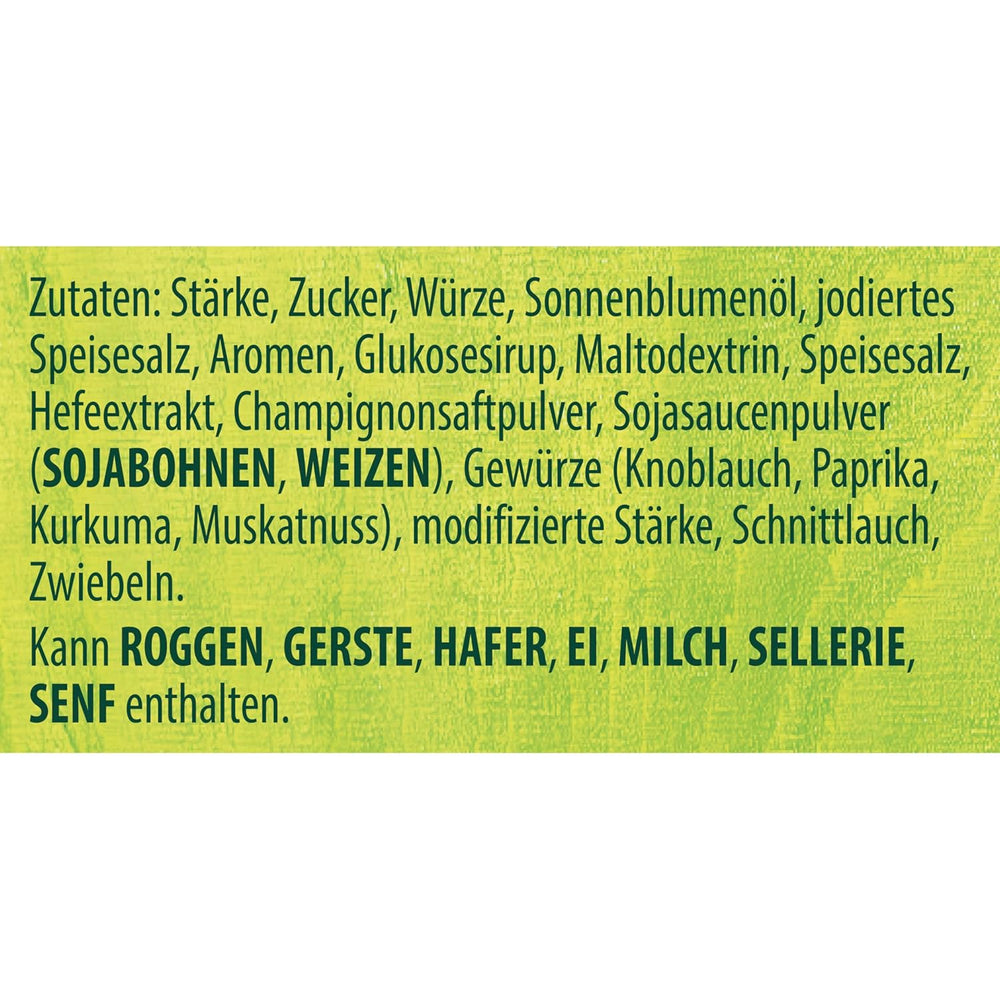 Zutaten: Stärke, Zucker, Würze, Sonnenblumenöl, jodiertes Speisesalz, Aromen, Glukosesirup, Maltodextrin, Speisesalz, Hefeextrakt, Champignonsaftpulver, Sojasaucenpulver (SOJABOHNEN, WEIZEN), Gewürze (Knoblauch, Paprika, Kurkuma, Muskatnuss), modifizierte Stärke, Schnittlauch, Zwiebeln.

Kann ROGGEN, GERSTE, HAFER, EI, MILCH, SELLERIE, SENF enthalten.